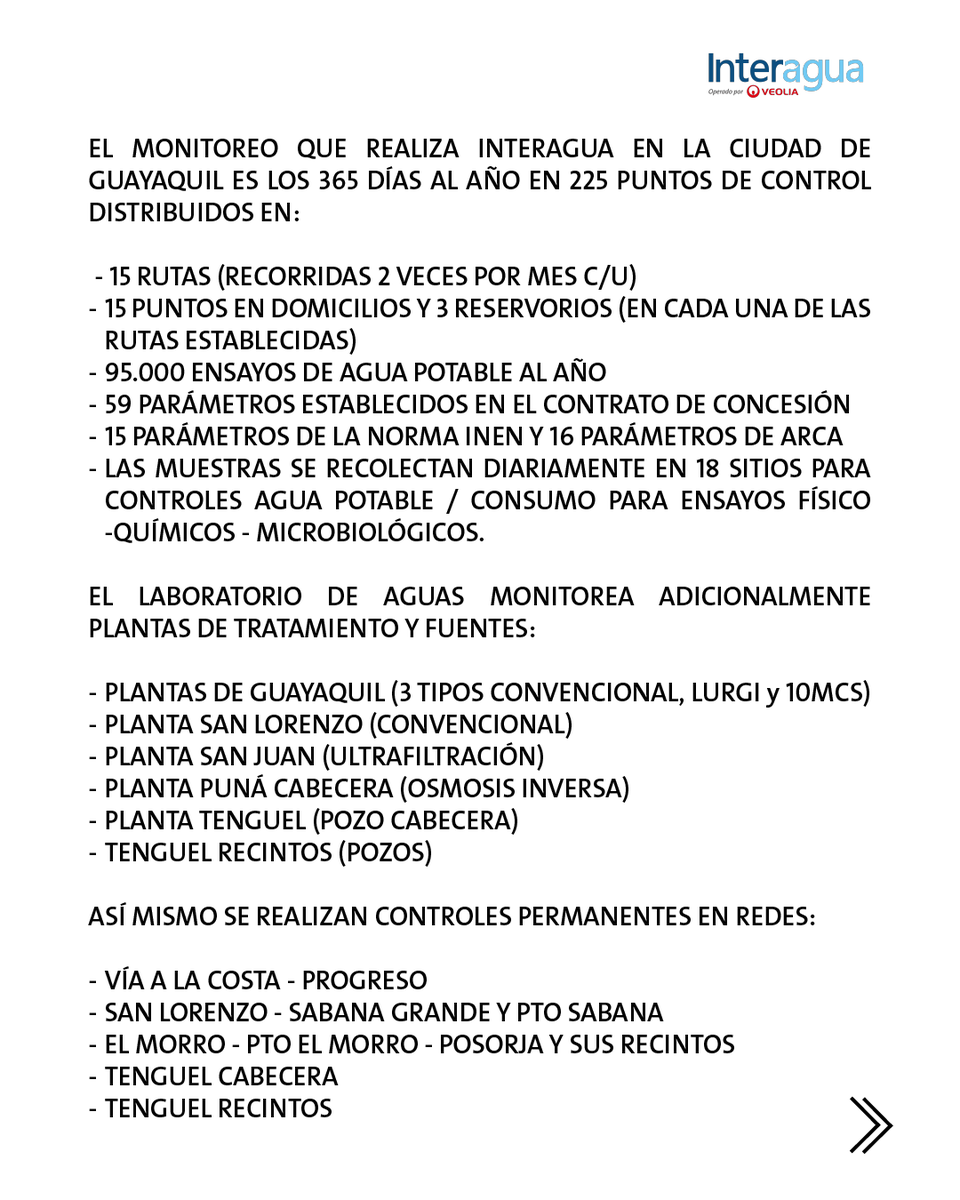 Interagua
Operado por VEOLIA

EL MONITOREO QUE REALIZA INTERAGUA EN LA CIUDAD DE GUAYAQUIL ES LOS 365 DÍAS AL AÑO EN 225 PUNTOS DE CONTROL DISTRIBUIDOS EN:

- 15 RUTAS (RECORRIDAS 2 VECES POR MES C/U)
- 15 PUNTOS EN DOMICILIOS Y 3 RESERVORIOS (EN CADA UNA DE LAS RUTAS ESTABLECIDAS)
- 95.000 ENSAYOS DE AGUA POTABLE AL AÑO
- 59 PARÁMETROS ESTABLECIDOS EN EL CONTRATO DE CONCESIÓN
- 15 PARÁMETROS DE LA NORMA INEN Y 16 PARÁMETROS DE ARCA
- LAS MUESTRAS SE RECOLECTAN DIARIAMENTE EN 18 SITIOS PARA CONTROLES AGUA POTABLE / CONSUMO PARA ENSAYOS FÍSICO -QUÍMICOS - MICROBIOLÓGICOS.

EL LABORATORIO DE AGUAS MONITOREA ADICIONALMENTE PLANTAS DE TRATAMIENTO Y FUENTES:

- PLANTAS DE GUAYAQUIL (3 TIPOS CONVENCIONAL, LURGI y 10MCS)
- PLANTA SAN LORENZO (CONVENCIONAL)
- PLANTA SAN JUAN (ULTRAFILTRACIÓN)
- PLANTA PUNÁ CABECERA (OSMOSIS INVERSA)
- PLANTA TENGUEL (POZO CABECERA)
- TENGUEL RECINTOS (POZOS)

ASÍ MISMO SE REALIZAN CONTROLES PERMANENTES EN REDES:

- VÍA A LA COSTA - PROGRESO
- SAN LORENZO - SABANA GRANDE Y PTO SABANA
- EL MORRO - PTO EL MORRO - POSORJA Y SUS RECINTOS
- TENGUEL CABECERA
- TENGUEL RECINTOS